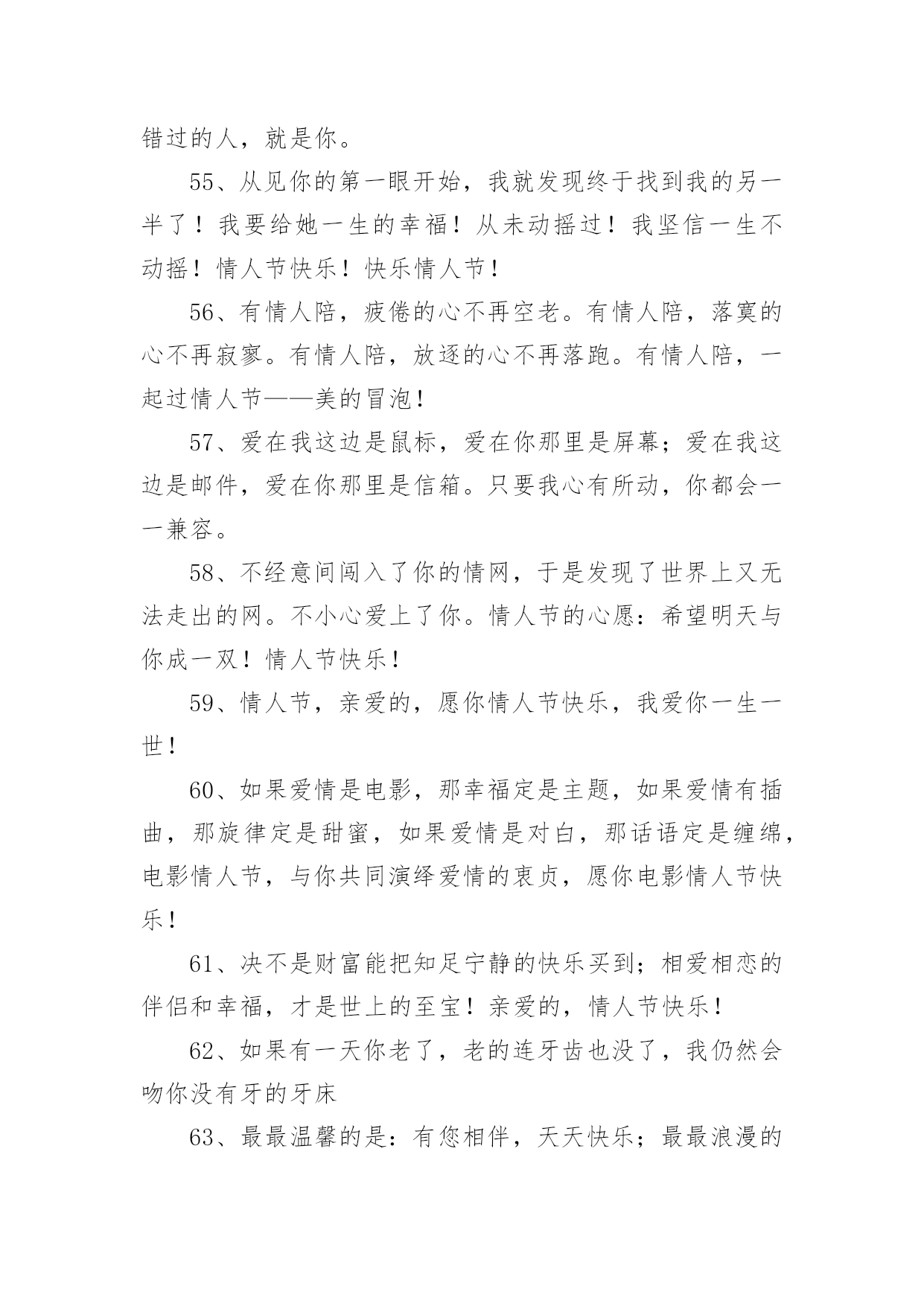 错过的人，就是你。

55、从见你的第一眼开始，我就发现终于找到我的另一半了！我要给她一生的幸福！从未动摇过！我坚信一生不动摇！情人节快乐！快乐情人节！

56、有情人陪，疲倦的心不再空老。有情人陪，落寞的心不再寂寥。有情人陪，放逐的心不再落跑。有情人陪，一起过情人节——美的冒泡！

57、爱在我这边是鼠标，爱在你那里是屏幕；爱在我这边是邮件，爱在你那里是信箱。只要我心有所动，你都会一一兼容。

58、不经意间闯入了你的情网，于是发现了世界上又无法走出的网。不小心爱上了你。情人节的心愿：希望明天与你成一双！情人节快乐！

59、情人节，亲爱的，愿你情人节快乐，我爱你一生一世！

60、如果爱情是电影，那幸福定是主题，如果爱情有插曲，那旋律定是甜蜜，如果爱情是对白，那话语定是缠绵，电影情人节，与你共同演绎爱情的衷贞，愿你电影情人节快乐！

61、决不是财富能把知足宁静的快乐买到；相爱相恋的伴侣和幸福，才是世上的至宝！亲爱的，情人节快乐！

62、如果有一天你老了，老的连牙齿也没了，我仍然会吻你没有牙的牙床

63、最最温馨的是：有您相伴，天天快乐；最最浪漫的